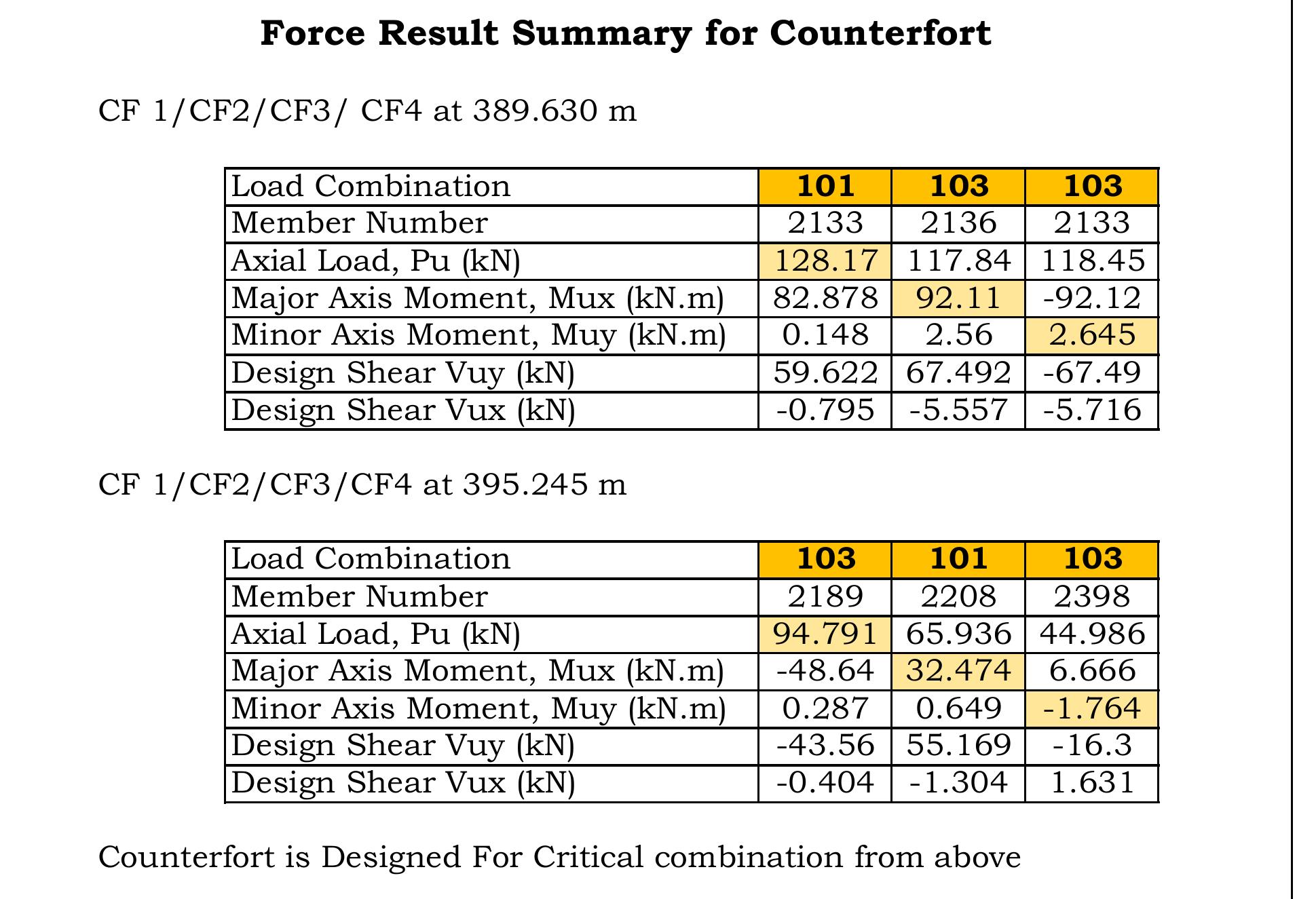 Force Result Summary for Counterfort

CF 1/CF2/CF3/ CF4 at 389.630 m

| Load Combination | 101 | 103 | 103 |
|---|---|---|---|
| Member Number | 2133 | 2136 | 2133 |
| Axial Load, Pu (kN) | 128.17 | 117.84 | 118.45 |
| Major Axis Moment, Mux (kN.m) | 82.878 | 92.11 | -92.12 |
| Minor Axis Moment, Muy (kN.m) | 0.148 | 2.56 | 2.645 |
| Design Shear Vuy (kN) | 59.622 | 67.492 | -67.49 |
| Design Shear Vux (kN) | -0.795 | -5.557 | -5.716 |

CF 1/CF2/CF3/CF4 at 395.245 m

| Load Combination | 103 | 101 | 103 |
|---|---|---|---|
| Member Number | 2189 | 2208 | 2398 |
| Axial Load, Pu (kN) | 94.791 | 65.936 | 44.986 |
| Major Axis Moment, Mux (kN.m) | -48.64 | 32.474 | 6.666 |
| Minor Axis Moment, Muy (kN.m) | 0.287 | 0.649 | -1.764 |
| Design Shear Vuy (kN) | -43.56 | 55.169 | -16.3 |
| Design Shear Vux (kN) | -0.404 | -1.304 | 1.631 |

Counterfort is Designed For Critical combination from above